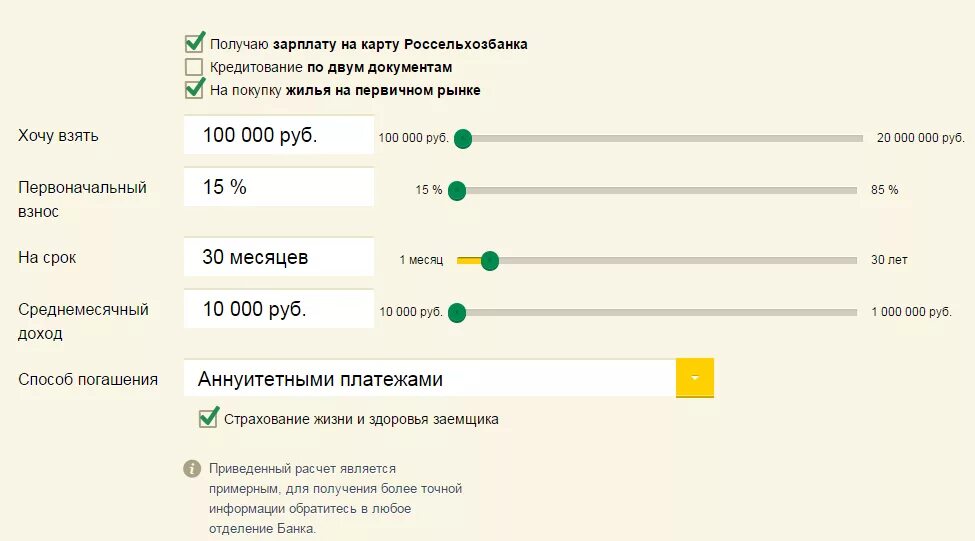 Получаю зарплату на карту Россельхозбанка
Кредитование по двум документам
На покупку жилья на первичном рынке

Хочу взять
100 000 руб.
100 000 руб.
20 000 000 руб.

Первоначальный взнос
15 %
15 %
85 %

На срок
30 месяцев
1 месяц
30 лет

Среднемесячный доход
10 000 руб.
10 000 руб.
1 000 000 руб.

Способ погашения
Аннуитетными платежами

Страхование жизни и здоровья заемщика

Приведенный расчет является примерным, для получения более точной информации обратитесь в любое отделение Банка.